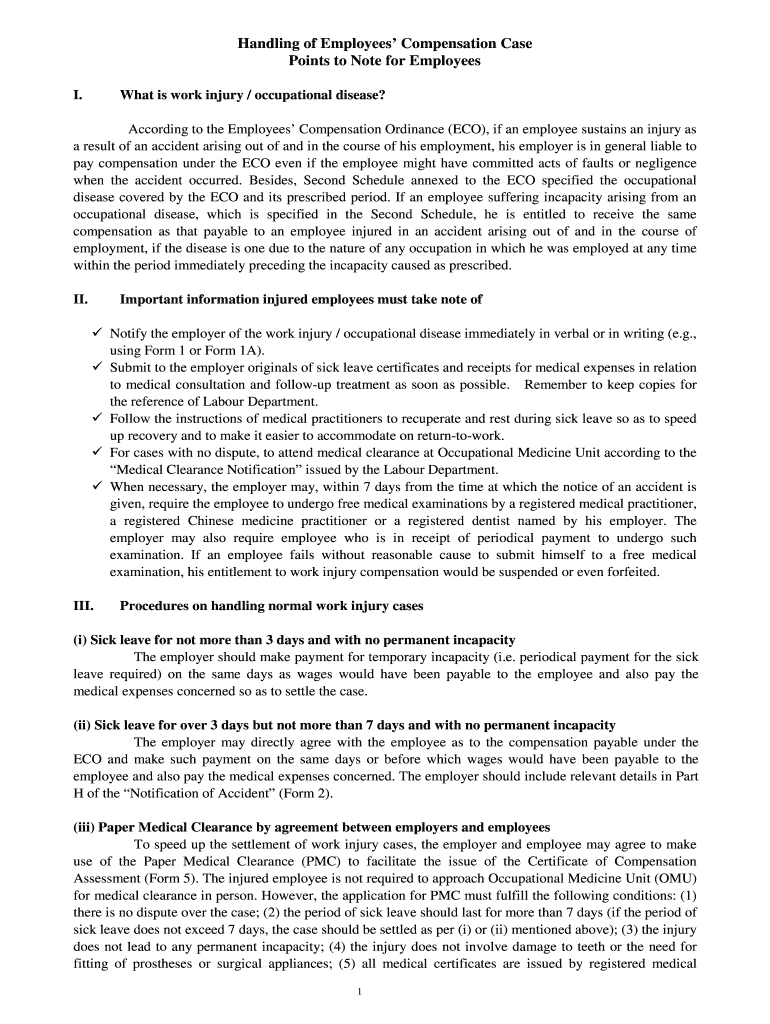 Handling of Employees' Compensation Case
Points to Note for Employees

I. What is work injury / occupational disease?

According to the Employees' Compensation Ordinance (ECO), if an employee sustains an injury as a result of an accident arising out of and in the course of his employment, his employer is in general liable to pay compensation under the ECO even if the employee might have committed acts of faults or negligence when the accident occurred. Besides, Second Schedule annexed to the ECO specified the occupational disease covered by the ECO and its prescribed period. If an employee suffering incapacity arising from an occupational disease, which is specified in the Second Schedule, he is entitled to receive the same compensation as that payable to an employee injured in an accident arising out of and in the course of employment, if the disease is one due to the nature of any occupation in which he was employed at any time within the period immediately preceding the incapacity caused as prescribed.

II. Important information injured employees must take note of

✓ Notify the employer of the work injury / occupational disease immediately in verbal or in writing (e.g., using Form 1 or Form 1A).
✓ Submit to the employer originals of sick leave certificates and receipts for medical expenses in relation to medical consultation and follow-up treatment as soon as possible. Remember to keep copies for the reference of Labour Department.
✓ Follow the instructions of medical practitioners to recuperate and rest during sick leave so as to speed up recovery and to make it easier to accommodate on return-to-work.
✓ For cases with no dispute, to attend medical clearance at Occupational Medicine Unit according to the "Medical Clearance Notification" issued by the Labour Department.
✓ When necessary, the employer may, within 7 days from the time at which the notice of an accident is given, require the employee to undergo free medical examinations by a registered medical practitioner, a registered Chinese medicine practitioner or a registered dentist named by his employer. The employer may also require employee who is in receipt of periodical payment to undergo such examination. If an employee fails without reasonable cause to submit himself to a free medical examination, his entitlement to work injury compensation would be suspended or even forfeited.

III. Procedures on handling normal work injury cases

(i) Sick leave for not more than 3 days and with no permanent incapacity
The employer should make payment for temporary incapacity (i.e. periodical payment for the sick leave required) on the same days as wages would have been payable to the employee and also pay the medical expenses concerned so as to settle the case.

(ii) Sick leave for over 3 days but not more than 7 days and with no permanent incapacity
The employer may directly agree with the employee as to the compensation payable under the ECO and make such payment on the same days or before which wages would have been payable to the employee and also pay the medical expenses concerned. The employer should include relevant details in Part H of the "Notification of Accident" (Form 2).

(iii) Paper Medical Clearance by agreement between employers and employees
To speed up the settlement of work injury cases, the employer and employee may agree to make use of the Paper Medical Clearance (PMC) to facilitate the issue of the Certificate of Compensation Assessment (Form 5). The injured employee is not required to approach Occupational Medicine Unit (OMU) for medical clearance in person. However, the application for PMC must fulfill the following conditions: (1) there is no dispute over the case; (2) the period of sick leave should last for more than 7 days (if the period of sick leave does not exceed 7 days, the case should be settled as per (i) or (ii) mentioned above); (3) the injury does not lead to any permanent incapacity; (4) the injury does not involve damage to teeth or the need for fitting of prostheses or surgical appliances; (5) all medical certificates are issued by registered medical

1